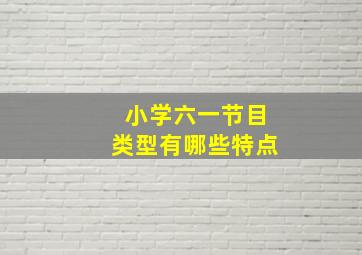 小学六一节目
类型有哪些特点